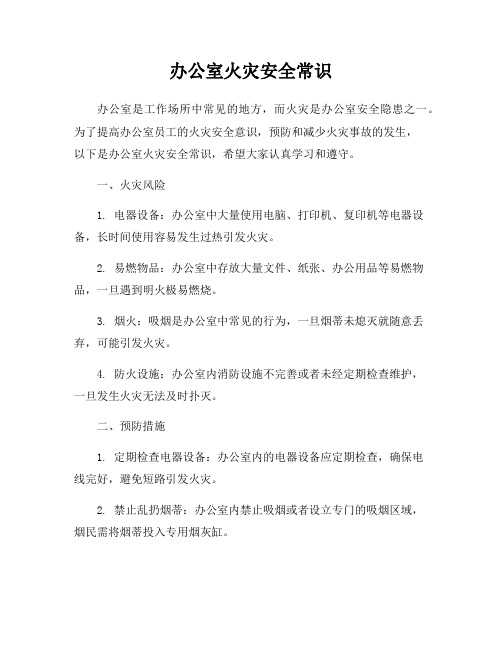 办公室火灾安全常识

办公室是工作场所中常见的地方，而火灾是办公室安全隐患之一。为了提高办公室员工的火灾安全意识，预防和减少火灾事故的发生，以下是办公室火灾安全常识，希望大家认真学习和遵守。

一、火灾风险

1. 电器设备：办公室中大量使用电脑、打印机、复印机等电器设备，长时间使用容易发生过热引发火灾。

2. 易燃物品：办公室中存放大量文件、纸张、办公用品等易燃物品，一旦遇到明火极易燃烧。

3. 烟火：吸烟是办公室中常见的行为，一旦烟蒂未熄灭就随意丢弃，可能引发火灾。

4. 防火设施：办公室内消防设施不完善或者未经定期检查维护，一旦发生火灾无法及时扑灭。

二、预防措施

1. 定期检查电器设备：办公室内的电器设备应定期检查，确保电线完好，避免短路引发火灾。

2. 禁止乱扔烟蒂：办公室内禁止吸烟或者设立专门的吸烟区域，烟民需将烟蒂投入专用烟灰缸。